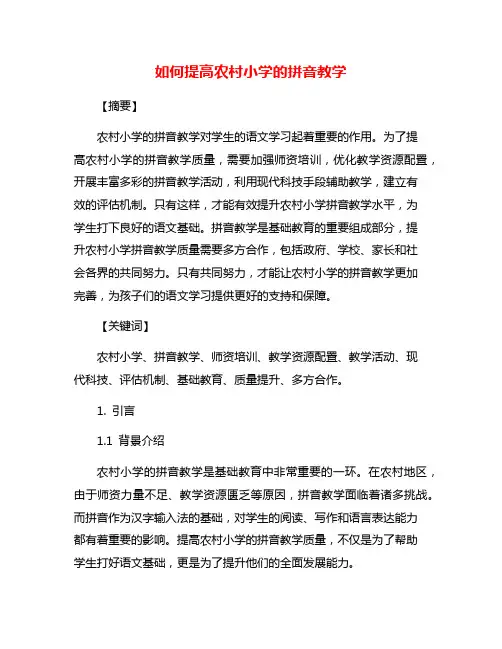 如何提高农村小学的拼音教学

【摘要】

农村小学的拼音教学对学生的语文学习起着重要的作用。为了提高农村小学的拼音教学质量，需要加强师资培训，优化教学资源配置，开展丰富多彩的拼音教学活动，利用现代科技手段辅助教学，建立有效的评估机制。只有这样，才能有效提升农村小学拼音教学水平，为学生打下良好的语文基础。拼音教学是基础教育的重要组成部分，提升农村小学拼音教学质量需要多方合作，包括政府、学校、家长和社会各界的共同努力。只有共同努力，才能让农村小学的拼音教学更加完善，为孩子们的语文学习提供更好的支持和保障。

【关键词】

农村小学、拼音教学、师资培训、教学资源配置、教学活动、现代科技、评估机制、基础教育、质量提升、多方合作。

1. 引言

1.1 背景介绍

农村小学的拼音教学是基础教育中非常重要的一环。在农村地区，由于师资力量不足、教学资源匮乏等原因，拼音教学面临着诸多挑战。而拼音作为汉字输入法的基础，对学生的阅读、写作和语言表达能力都有着重要的影响。提高农村小学的拼音教学质量，不仅是为了帮助学生打好语文基础，更是为了提升他们的全面发展能力。